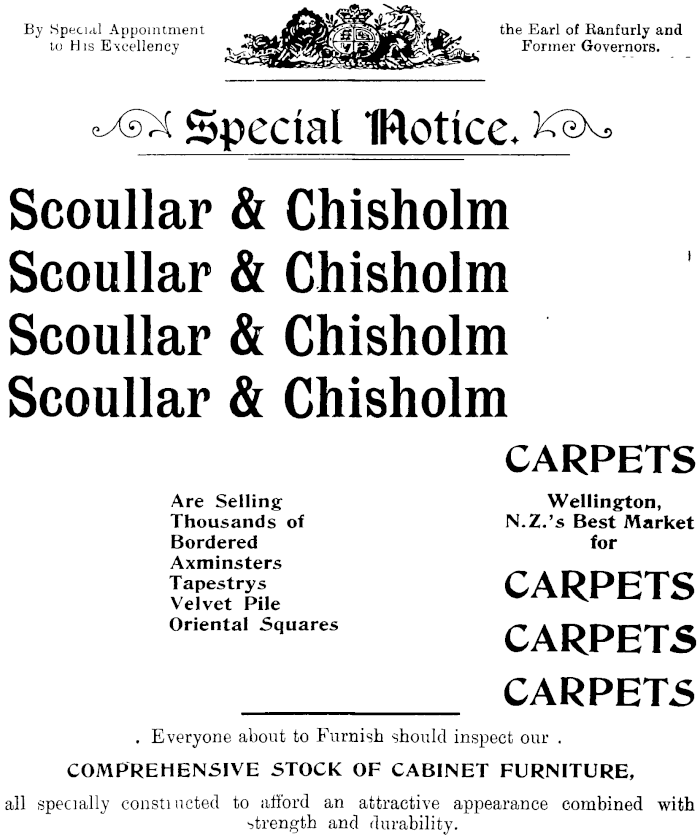 By Special Appointment to His Excellency

the Earl of Ranfurly and Former Governors.

Special Notice.

Scoullar & Chisholm
Scoullar & Chisholm
Scoullar & Chisholm
Scoullar & Chisholm

Are Selling Thousands of Bordered Axminsters Tapestrys Velvet Pile Oriental Squares

CARPETS

Wellington, N.Z.'s Best Market for

CARPETS
CARPETS
CARPETS

. Everyone about to Furnish should inspect our .

COMPREHENSIVE STOCK OF CABINET FURNITURE,

all specially constructed to afford an attractive appearance combined with strength and durability.